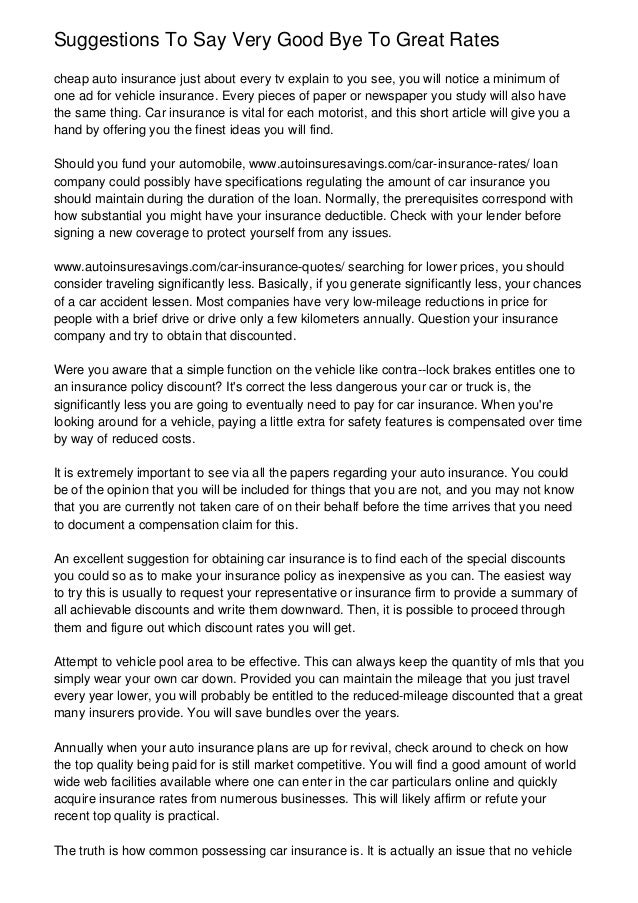 Suggestions To Say Very Good Bye To Great Rates

cheap auto insurance just about every tv explain to you see, you will notice a minimum of one ad for vehicle insurance. Every pieces of paper or newspaper you study will also have the same thing. Car insurance is vital for each motorist, and this short article will give you a hand by offering you the finest ideas you will find.

Should you fund your automobile, www.autoinsuresavings.com/car-insurance-rates/ loan company could possibly have specifications regulating the amount of car insurance you should maintain during the duration of the loan. Normally, the prerequisites correspond with how substantial you might have your insurance deductible. Check with your lender before signing a new coverage to protect yourself from any issues.

www.autoinsuresavings.com/car-insurance-quotes/ searching for lower prices, you should consider traveling significantly less. Basically, if you generate significantly less, your chances of a car accident lessen. Most companies have very low-mileage reductions in price for people with a brief drive or drive only a few kilometers annually. Question your insurance company and try to obtain that discounted.

Were you aware that a simple function on the vehicle like contra--lock brakes entitles one to an insurance policy discount? It's correct the less dangerous your car or truck is, the significantly less you are going to eventually need to pay for car insurance. When you're looking around for a vehicle, paying a little extra for safety features is compensated over time by way of reduced costs.

It is extremely important to see via all the papers regarding your auto insurance. You could be of the opinion that you will be included for things that you are not, and you may not know that you are currently not taken care of on their behalf before the time arrives that you need to document a compensation claim for this.

An excellent suggestion for obtaining car insurance is to find each of the special discounts you could so as to make your insurance policy as inexpensive as you can. The easiest way to try this is usually to request your representative or insurance firm to provide a summary of all achievable discounts and write them downward. Then, it is possible to proceed through them and figure out which discount rates you will get.

Attempt to vehicle pool area to be effective. This can always keep the quantity of mls that you simply wear your own car down. Provided you can maintain the mileage that you just travel every year lower, you will probably be entitled to the reduced-mileage discounted that a great many insurers provide. You will save bundles over the years.

Annually when your auto insurance plans are up for revival, check around to check on how the top quality being paid for is still market competitive. You will find a good amount of world wide web facilities available where one can enter in the car particulars online and quickly acquire insurance rates from numerous businesses. This will likely affirm or refute your recent top quality is practical.

The truth is how common possessing car insurance is. It is actually an issue that no vehicle